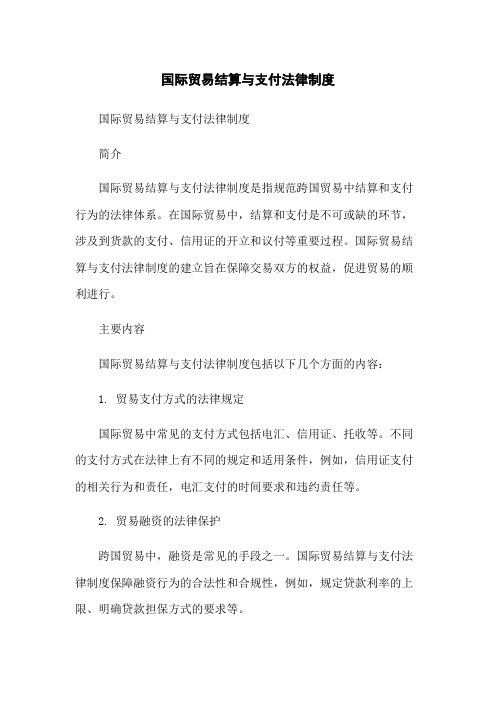 国际贸易结算与支付法律制度

国际贸易结算与支付法律制度

简介

国际贸易结算与支付法律制度是指规范跨国贸易中结算和支付行为的法律体系。在国际贸易中，结算和支付是不可或缺的环节，涉及到货款的支付、信用证的开立和议付等重要过程。国际贸易结算与支付法律制度的建立旨在保障交易双方的权益，促进贸易的顺利进行。

主要内容

国际贸易结算与支付法律制度包括以下几个方面的内容：

1. 贸易支付方式的法律规定

国际贸易中常见的支付方式包括电汇、信用证、托收等。不同的支付方式在法律上有不同的规定和适用条件，例如，信用证支付的相关行为和责任，电汇支付的时间要求和违约责任等。

2. 贸易融资的法律保护

跨国贸易中，融资是常见的手段之一。国际贸易结算与支付法律制度保障融资行为的合法性和合规性，例如，规定贷款利率的上限、明确贷款担保方式的要求等。